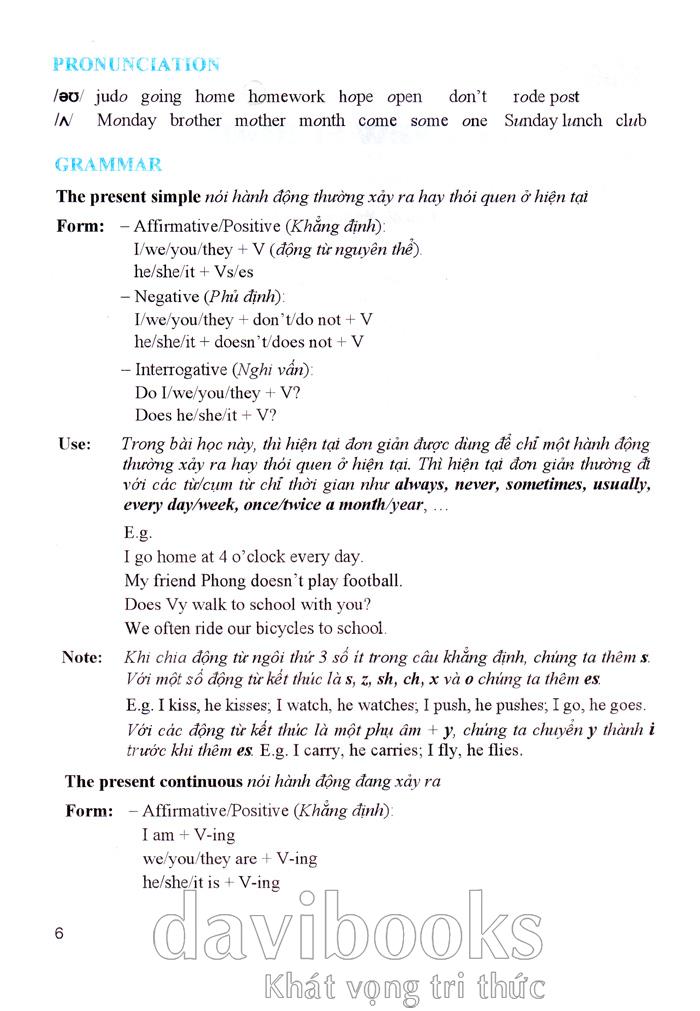 PRONUNCIATION

/əʊ/ judo going home homework hope open don't rode post
/ʌ/ Monday brother mother month come some one Sunday lunch club

GRAMMAR

The present simple nói hành động thường xảy ra hay thói quen ở hiện tại

Form: – Affirmative/Positive (Khẳng định):
I/we/you/they + V (động từ nguyên thể).
he/she/it + Vs/es
– Negative (Phủ định):
I/we/you/they + don't/do not + V
he/she/it + doesn't/does not + V
– Interrogative (Nghi vấn):
Do I/we/you/they + V?
Does he/she/it + V?

Use: Trong bài học này, thì hiện tại đơn giản được dùng để chỉ một hành động thường xảy ra hay thói quen ở hiện tại. Thì hiện tại đơn giản thường đi với các từ/cụm từ chỉ thời gian như always, never, sometimes, usually, every day/week, once/twice a month/year, …

E.g.
I go home at 4 o'clock every day.
My friend Phong doesn't play football.
Does Vy walk to school with you?
We often ride our bicycles to school.

Note: Khi chia động từ ngôi thứ 3 số ít trong câu khẳng định, chúng ta thêm s. Với một số động từ kết thúc là s, z, sh, ch, x và o chúng ta thêm es.
E.g. I kiss, he kisses; I watch, he watches; I push, he pushes; I go, he goes.
Với các động từ kết thúc là một phụ âm + y, chúng ta chuyển y thành i trước khi thêm es. E.g. I carry, he carries; I fly, he flies.

The present continuous nói hành động đang xảy ra

Form: – Affirmative/Positive (Khẳng định):
I am + V-ing
we/you/they are + V-ing
he/she/it is + V-ing

6

davibooks
Khát vọng tri thức